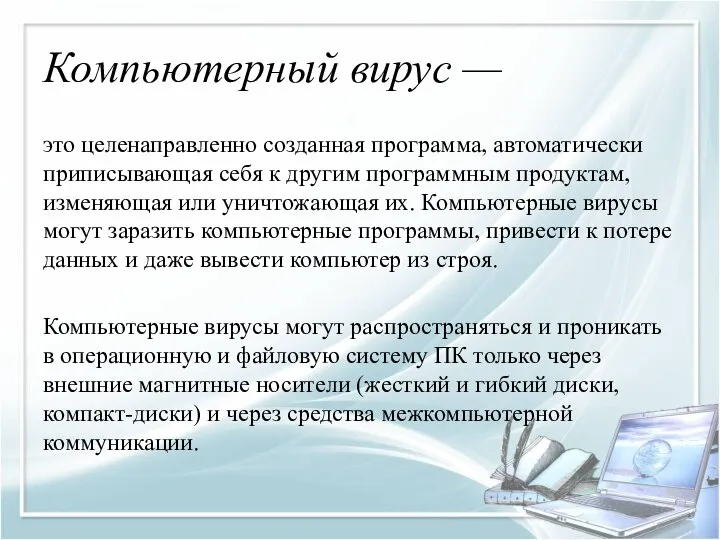 Компьютерный вирус —

это целенаправленно созданная программа, автоматически приписывающая себя к другим программным продуктам, изменяющая или уничтожающая их. Компьютерные вирусы могут заразить компьютерные программы, привести к потере данных и даже вывести компьютер из строя.

Компьютерные вирусы могут распространяться и проникать в операционную и файловую систему ПК только через внешние магнитные носители (жесткий и гибкий диски, компакт-диски) и через средства межкомпьютерной коммуникации.